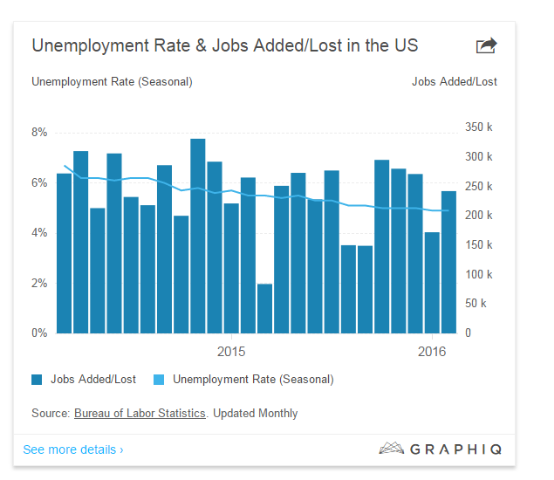 Unemployment Rate & Jobs Added/Lost in the US

Unemployment Rate (Seasonal)

Jobs Added/Lost

8%
6%
4%
2%
0%

350 k
300 k
250 k
200 k
150 k
100 k
50 k
0

2015
2016

Jobs Added/Lost
Unemployment Rate (Seasonal)

Source: Bureau of Labor Statistics. Updated Monthly

See more details ›

GRAPHIQ